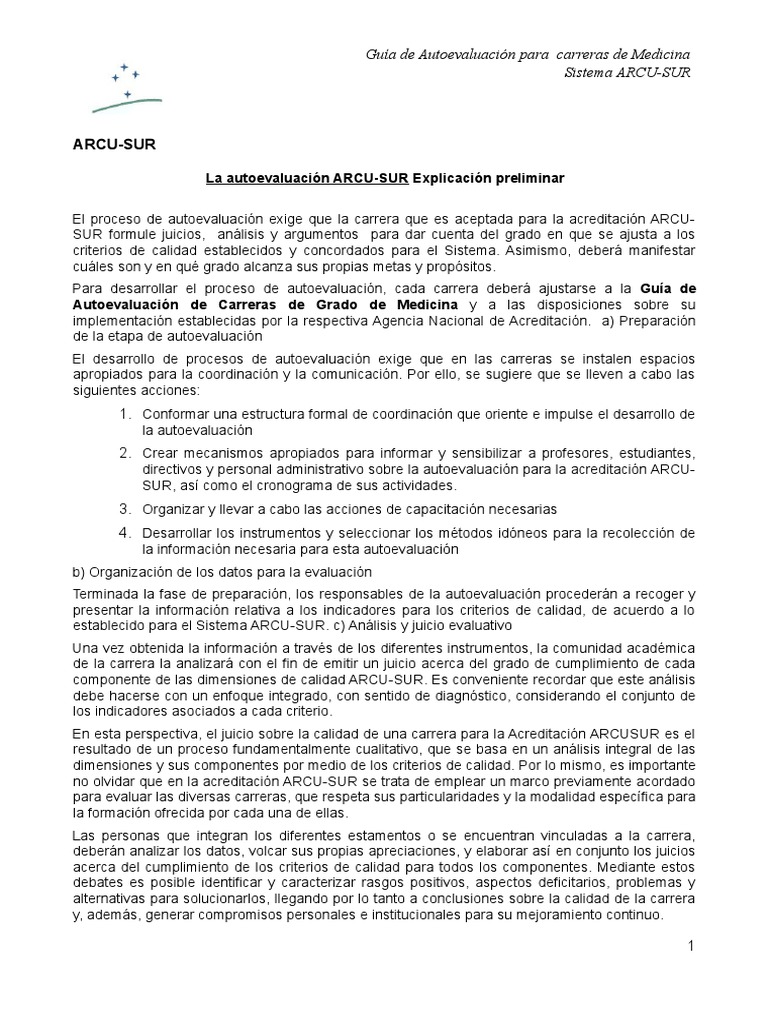 Guía de Autoevaluación para carreras de Medicina
Sistema ARCU-SUR

ARCU-SUR

La autoevaluación ARCU-SUR Explicación preliminar

El proceso de autoevaluación exige que la carrera que es aceptada para la acreditación ARCU-SUR formule juicios, análisis y argumentos para dar cuenta del grado en que se ajusta a los criterios de calidad establecidos y concordados para el Sistema. Asimismo, deberá manifestar cuáles son y en qué grado alcanza sus propias metas y propósitos.

Para desarrollar el proceso de autoevaluación, cada carrera deberá ajustarse a la Guía de Autoevaluación de Carreras de Grado de Medicina y a las disposiciones sobre su implementación establecidas por la respectiva Agencia Nacional de Acreditación. a) Preparación de la etapa de autoevaluación

El desarrollo de procesos de autoevaluación exige que en las carreras se instalen espacios apropiados para la coordinación y la comunicación. Por ello, se sugiere que se lleven a cabo las siguientes acciones:

1. Conformar una estructura formal de coordinación que oriente e impulse el desarrollo de la autoevaluación
2. Crear mecanismos apropiados para informar y sensibilizar a profesores, estudiantes, directivos y personal administrativo sobre la autoevaluación para la acreditación ARCU-SUR, así como el cronograma de sus actividades.
3. Organizar y llevar a cabo las acciones de capacitación necesarias
4. Desarrollar los instrumentos y seleccionar los métodos idóneos para la recolección de la información necesaria para esta autoevaluación

b) Organización de los datos para la evaluación

Terminada la fase de preparación, los responsables de la autoevaluación procederán a recoger y presentar la información relativa a los indicadores para los criterios de calidad, de acuerdo a lo establecido para el Sistema ARCU-SUR. c) Análisis y juicio evaluativo

Una vez obtenida la información a través de los diferentes instrumentos, la comunidad académica de la carrera la analizará con el fin de emitir un juicio acerca del grado de cumplimiento de cada componente de las dimensiones de calidad ARCU-SUR. Es conveniente recordar que este análisis debe hacerse con un enfoque integrado, con sentido de diagnóstico, considerando el conjunto de los indicadores asociados a cada criterio.

En esta perspectiva, el juicio sobre la calidad de una carrera para la Acreditación ARCUSUR es el resultado de un proceso fundamentalmente cualitativo, que se basa en un análisis integral de las dimensiones y sus componentes por medio de los criterios de calidad. Por lo mismo, es importante no olvidar que en la acreditación ARCU-SUR se trata de emplear un marco previamente acordado para evaluar las diversas carreras, que respeta sus particularidades y la modalidad específica para la formación ofrecida por cada una de ellas.

Las personas que integran los diferentes estamentos o se encuentran vinculadas a la carrera, deberán analizar los datos, volcar sus propias apreciaciones, y elaborar así en conjunto los juicios acerca del cumplimiento de los criterios de calidad para todos los componentes. Mediante estos debates es posible identificar y caracterizar rasgos positivos, aspectos deficitarios, problemas y alternativas para solucionarlos, llegando por lo tanto a conclusiones sobre la calidad de la carrera y, además, generar compromisos personales e institucionales para su mejoramiento continuo.

1